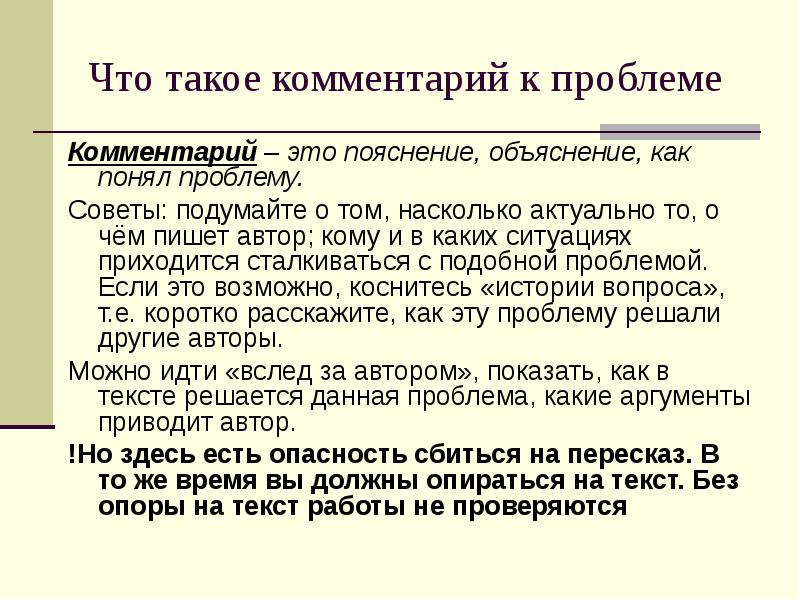 Что такое комментарий к проблеме

Комментарий – это пояснение, объяснение, как понял проблему.

Советы: подумайте о том, насколько актуально то, о чём пишет автор; кому и в каких ситуациях приходится сталкиваться с подобной проблемой. Если это возможно, коснитесь «истории вопроса», т.е. коротко расскажите, как эту проблему решали другие авторы.

Можно идти «вслед за автором», показать, как в тексте решается данная проблема, какие аргументы приводит автор.

!Но здесь есть опасность сбиться на пересказ. В то же время вы должны опираться на текст. Без опоры на текст работы не проверяются